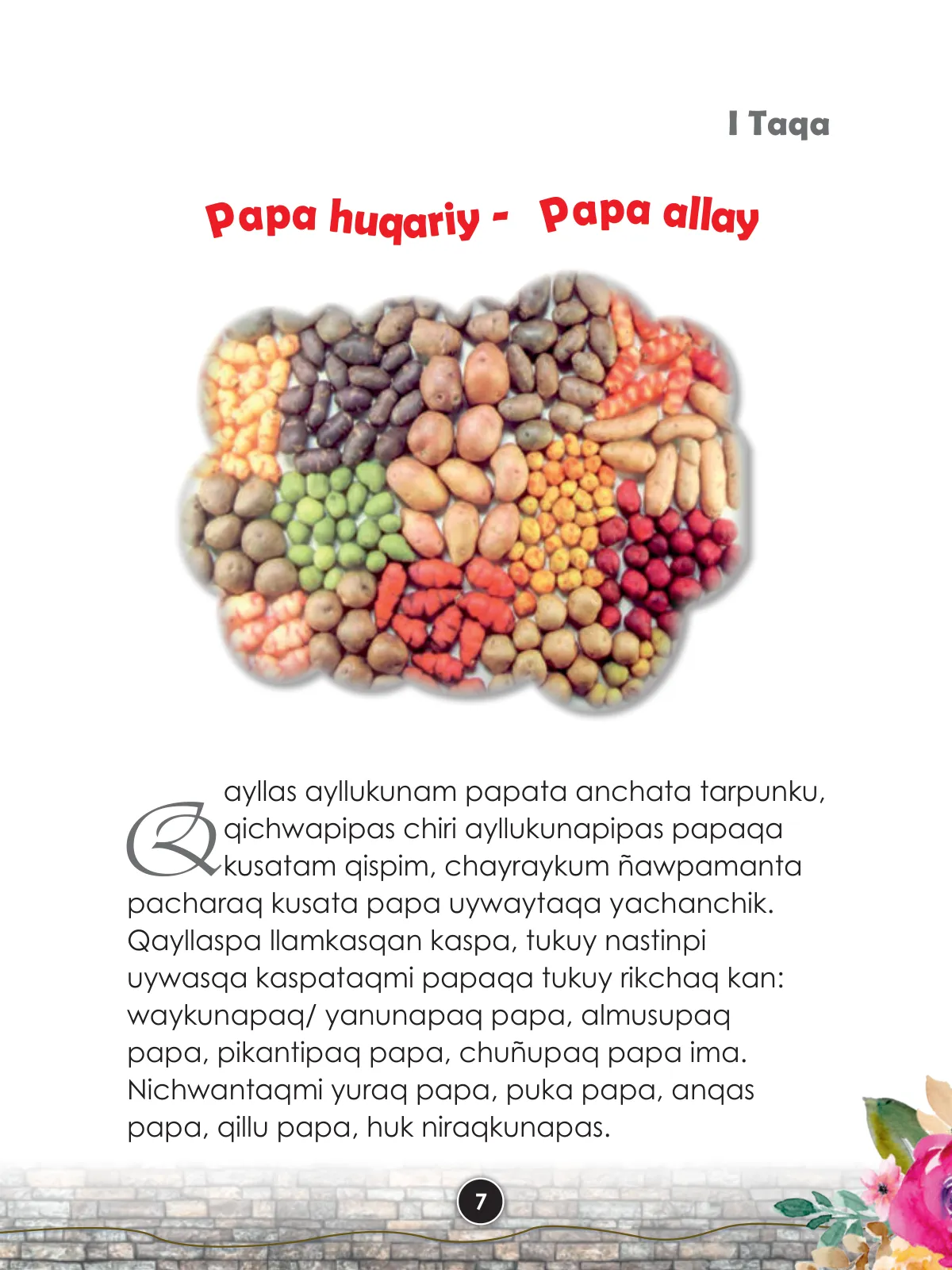 I Taqa

Papa huqariy - Papa allay

Qayllas ayllukunam papata anchata tarpunku, qichwapipas chiri ayllukunapipas papaqa kusatam qispim, chayraykum ñawpamanta pacharaq kusata papa uywaytaqa yachanchik. Qayllaspa llamkasqan kaspa, tukuy nastinpi uywasqa kaspataqmi papaqa tukuy rikchaq kan: waykunapaq/ yanunapaq papa, almusupaq papa, pikantipaq papa, chuñupaq papa ima. Nichwantaqmi yuraq papa, puka papa, anqas papa, qillu papa, huk niraqkunapas.

7